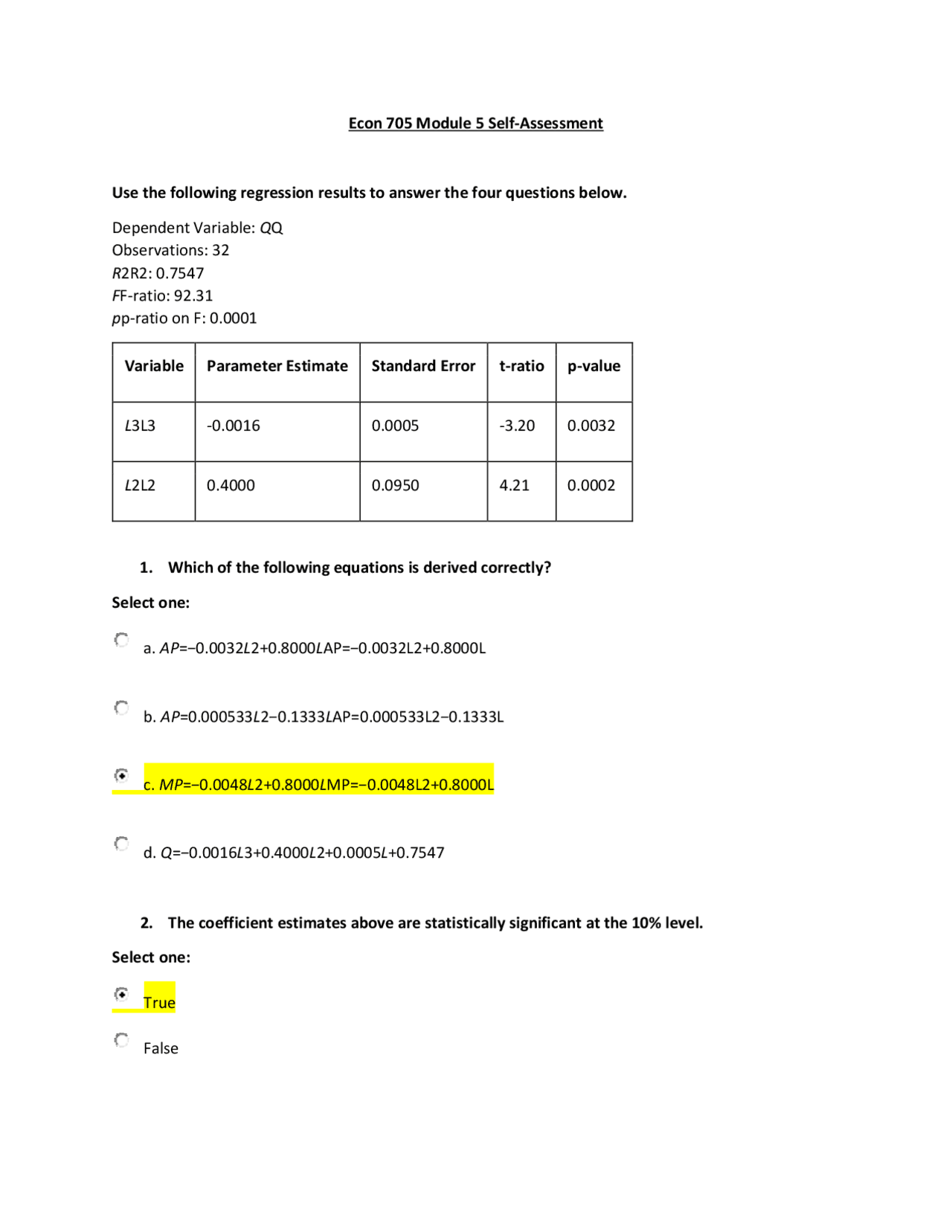 Econ 705 Module 5 Self-Assessment

Use the following regression results to answer the four questions below.

Dependent Variable: QQ
Observations: 32
R2R2: 0.7547
FF-ratio: 92.31
pp-ratio on F: 0.0001

| Variable | Parameter Estimate | Standard Error | t-ratio | p-value |
|---|---|---|---|---|
| L3L3 | -0.0016 | 0.0005 | -3.20 | 0.0032 |
| L2L2 | 0.4000 | 0.0950 | 4.21 | 0.0002 |

1. Which of the following equations is derived correctly?

Select one:

a. AP=−0.0032L2+0.8000LAP=−0.0032L2+0.8000L

b. AP=0.000533L2−0.1333LAP=0.000533L2−0.1333L

c. MP=−0.0048L2+0.8000LMP=−0.0048L2+0.8000L

d. Q=−0.0016L3+0.4000L2+0.0005L+0.7547

2. The coefficient estimates above are statistically significant at the 10% level.

Select one:

True

False